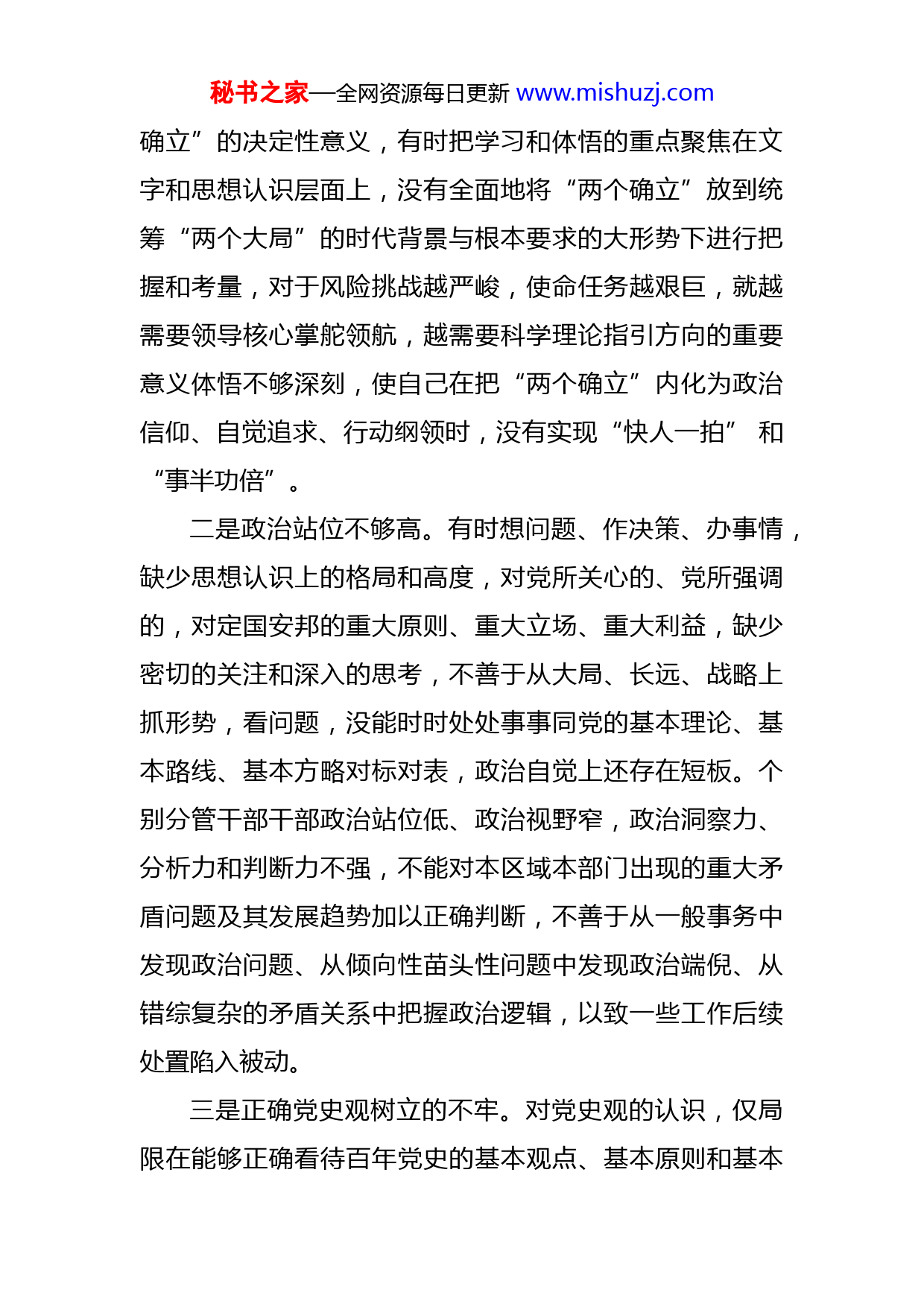 秘书之家—全网资源每日更新 www.mishuzj.com

确立”的决定性意义，有时把学习和体悟的重点聚焦在文字和思想认识层面上，没有全面地将“两个确立”放到统筹“两个大局”的时代背景与根本要求的大形势下进行把握和考量，对于风险挑战越严峻，使命任务越艰巨，就越需要领导核心掌舵领航，越需要科学理论指引方向的重要意义体悟不够深刻，使自己在把“两个确立”内化为政治信仰、自觉追求、行动纲领时，没有实现“快人一拍” 和“事半功倍”。

二是政治站位不够高。有时想问题、作决策、办事情，缺少思想认识上的格局和高度，对党所关心的、党所强调的，对定国安邦的重大原则、重大立场、重大利益，缺少密切的关注和深入的思考，不善于从大局、长远、战略上抓形势，看问题，没能时时处处事事同党的基本理论、基本路线、基本方略对标对表，政治自觉上还存在短板。个别分管干部干部政治站位低、政治视野窄，政治洞察力、分析力和判断力不强，不能对本区域本部门出现的重大矛盾问题及其发展趋势加以正确判断，不善于从一般事务中发现政治问题、从倾向性苗头性问题中发现政治端倪、从错综复杂的矛盾关系中把握政治逻辑，以致一些工作后续处置陷入被动。

三是正确党史观树立的不牢。对党史观的认识，仅局限在能够正确看待百年党史的基本观点、基本原则和基本